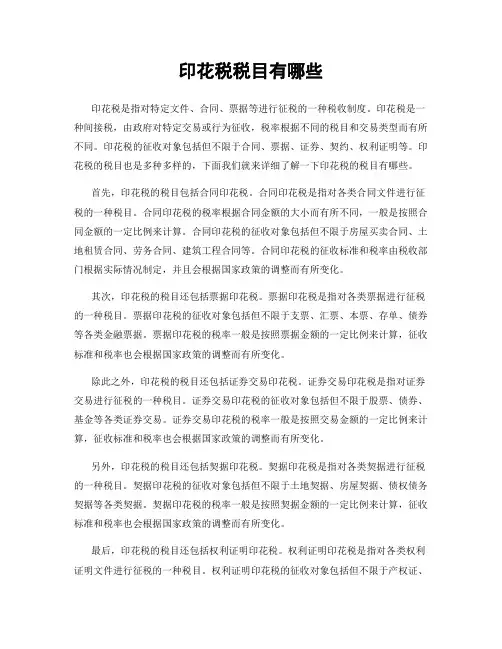 印花税税目有哪些

印花税是指对特定文件、合同、票据等进行征税的一种税收制度。印花税是一种间接税，由政府对特定交易或行为征收，税率根据不同的税目和交易类型而有所不同。印花税的征收对象包括但不限于合同、票据、证券、契约、权利证明等。印花税的税目也是多种多样的，下面我们就来详细了解一下印花税的税目有哪些。

首先，印花税的税目包括合同印花税。合同印花税是指对各类合同文件进行征税的一种税目。合同印花税的税率根据合同金额的大小而有所不同，一般是按照合同金额的一定比例来计算。合同印花税的征收对象包括但不限于房屋买卖合同、土地租赁合同、劳务合同、建筑工程合同等。合同印花税的征收标准和税率由税收部门根据实际情况制定，并且会根据国家政策的调整而有所变化。

其次，印花税的税目还包括票据印花税。票据印花税是指对各类票据进行征税的一种税目。票据印花税的征收对象包括但不限于支票、汇票、本票、存单、债券等各类金融票据。票据印花税的税率一般是按照票据金额的一定比例来计算，征收标准和税率也会根据国家政策的调整而有所变化。

除此之外，印花税的税目还包括证券交易印花税。证券交易印花税是指对证券交易进行征税的一种税目。证券交易印花税的征收对象包括但不限于股票、债券、基金等各类证券交易。证券交易印花税的税率一般是按照交易金额的一定比例来计算，征收标准和税率也会根据国家政策的调整而有所变化。

另外，印花税的税目还包括契据印花税。契据印花税是指对各类契据进行征税的一种税目。契据印花税的征收对象包括但不限于土地契据、房屋契据、债权债务契据等各类契据。契据印花税的税率一般是按照契据金额的一定比例来计算，征收标准和税率也会根据国家政策的调整而有所变化。

最后，印花税的税目还包括权利证明印花税。权利证明印花税是指对各类权利证明文件进行征税的一种税目。权利证明印花税的征收对象包括但不限于产权证、